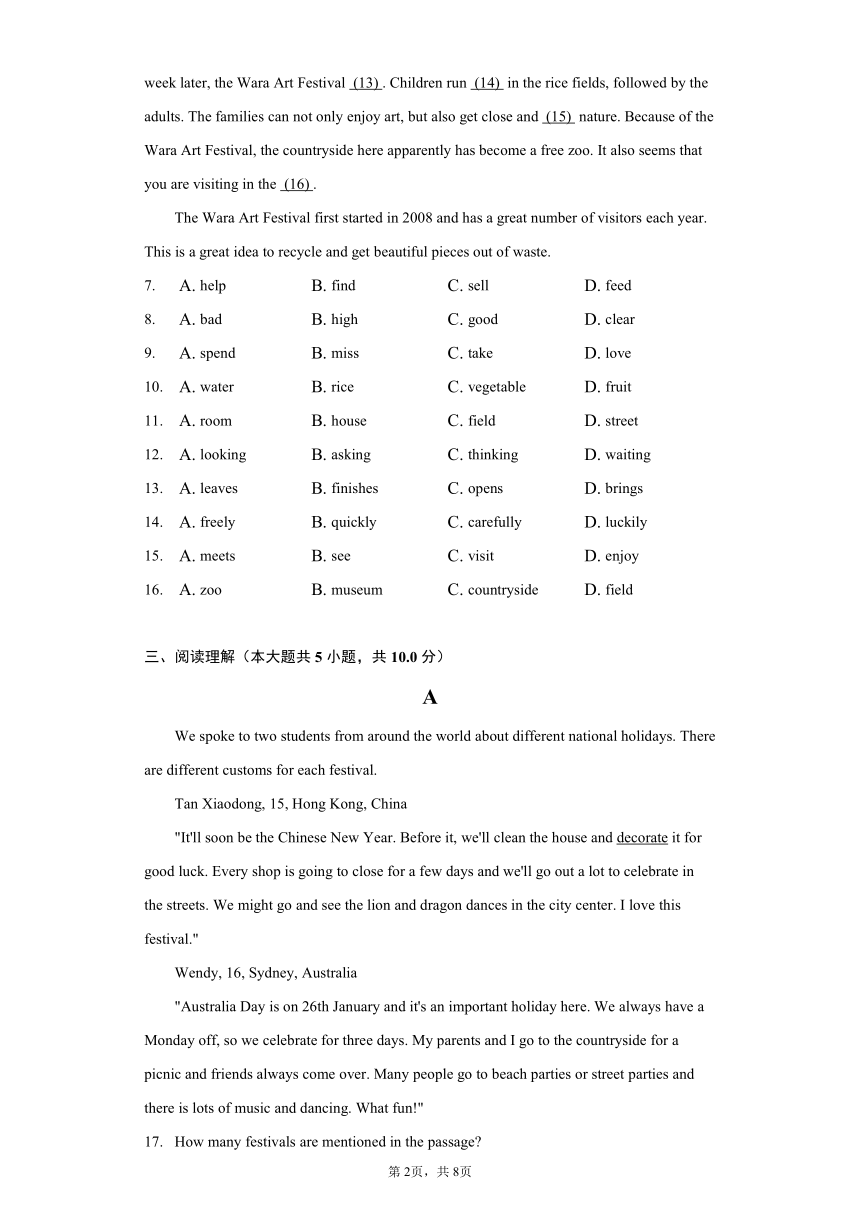 week later, the Wara Art Festival (13) . Children run (14) in the rice fields, followed by the adults. The families can not only enjoy art, but also get close and (15) nature. Because of the Wara Art Festival, the countryside here apparently has become a free zoo. It also seems that you are visiting in the (16) .

The Wara Art Festival first started in 2008 and has a great number of visitors each year. This is a great idea to recycle and get beautiful pieces out of waste.

7. A. help B. find C. sell D. feed
8. A. bad B. high C. good D. clear
9. A. spend B. miss C. take D. love
10. A. water B. rice C. vegetable D. fruit
11. A. room B. house C. field D. street
12. A. looking B. asking C. thinking D. waiting
13. A. leaves B. finishes C. opens D. brings
14. A. freely B. quickly C. carefully D. luckily
15. A. meets B. see C. visit D. enjoy
16. A. zoo B. museum C. countryside D. field

三、阅读理解（本大题共 5 小题，共 10.0 分）

A

We spoke to two students from around the world about different national holidays. There are different customs for each festival.

Tan Xiaodong, 15, Hong Kong, China

"It'll soon be the Chinese New Year. Before it, we'll clean the house and decorate it for good luck. Every shop is going to close for a few days and we'll go out a lot to celebrate in the streets. We might go and see the lion and dragon dances in the city center. I love this festival."

Wendy, 16, Sydney, Australia

"Australia Day is on 26th January and it's an important holiday here. We always have a Monday off, so we celebrate for three days. My parents and I go to the countryside for a picnic and friends always come over. Many people go to beach parties or street parties and there is lots of music and dancing. What fun!"

17. How many festivals are mentioned in the passage?

第2页，共8页